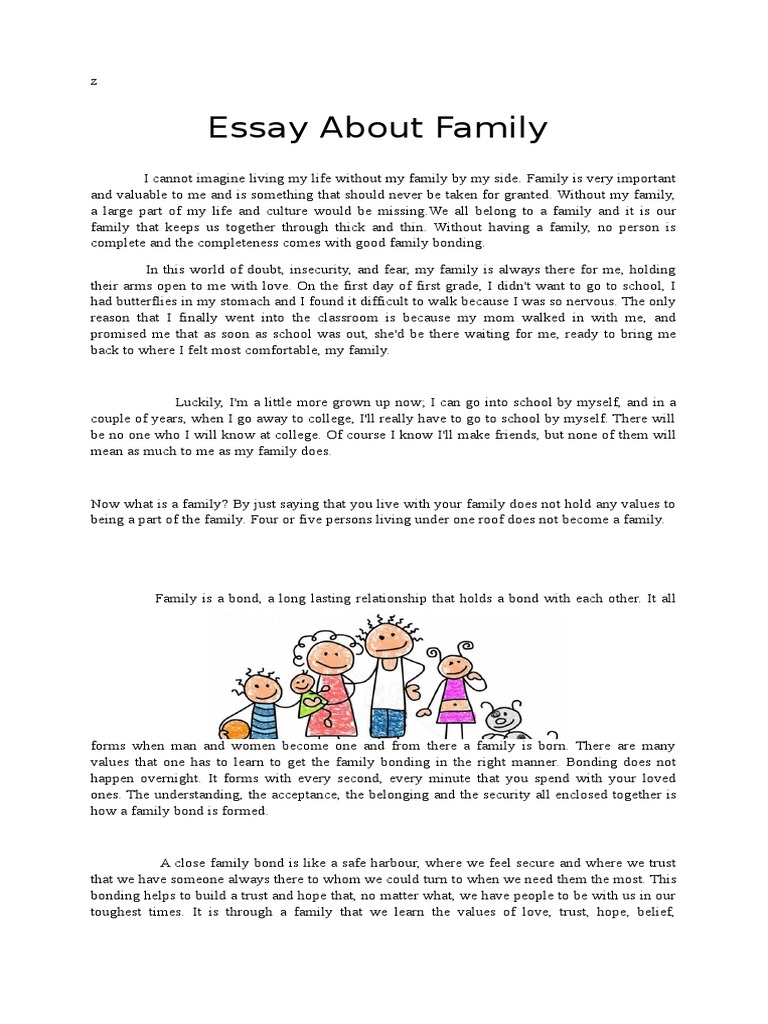 z

Essay About Family

I cannot imagine living my life without my family by my side. Family is very important and valuable to me and is something that should never be taken for granted. Without my family, a large part of my life and culture would be missing.We all belong to a family and it is our family that keeps us together through thick and thin. Without having a family, no person is complete and the completeness comes with good family bonding.

In this world of doubt, insecurity, and fear, my family is always there for me, holding their arms open to me with love. On the first day of first grade, I didn't want to go to school, I had butterflies in my stomach and I found it difficult to walk because I was so nervous. The only reason that I finally went into the classroom is because my mom walked in with me, and promised me that as soon as school was out, she'd be there waiting for me, ready to bring me back to where I felt most comfortable, my family.

Luckily, I'm a little more grown up now; I can go into school by myself, and in a couple of years, when I go away to college, I'll really have to go to school by myself. There will be no one who I will know at college. Of course I know I'll make friends, but none of them will mean as much to me as my family does.

Now what is a family? By just saying that you live with your family does not hold any values to being a part of the family. Four or five persons living under one roof does not become a family.

Family is a bond, a long lasting relationship that holds a bond with each other. It all forms when man and women become one and from there a family is born. There are many values that one has to learn to get the family bonding in the right manner. Bonding does not happen overnight. It forms with every second, every minute that you spend with your loved ones. The understanding, the acceptance, the belonging and the security all enclosed together is how a family bond is formed.

A close family bond is like a safe harbour, where we feel secure and where we trust that we have someone always there to whom we could turn to when we need them the most. This bonding helps to build a trust and hope that, no matter what, we have people to be with us in our toughest times. It is through a family that we learn the values of love, trust, hope, belief,